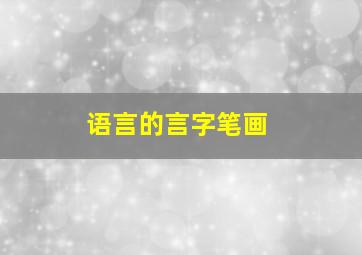 语言的言字笔画